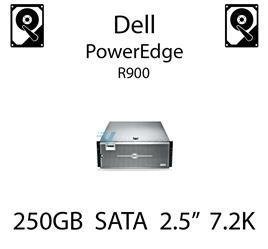 Dell
PowerEdge
R900

250GB SATA 2.5” 7.2K